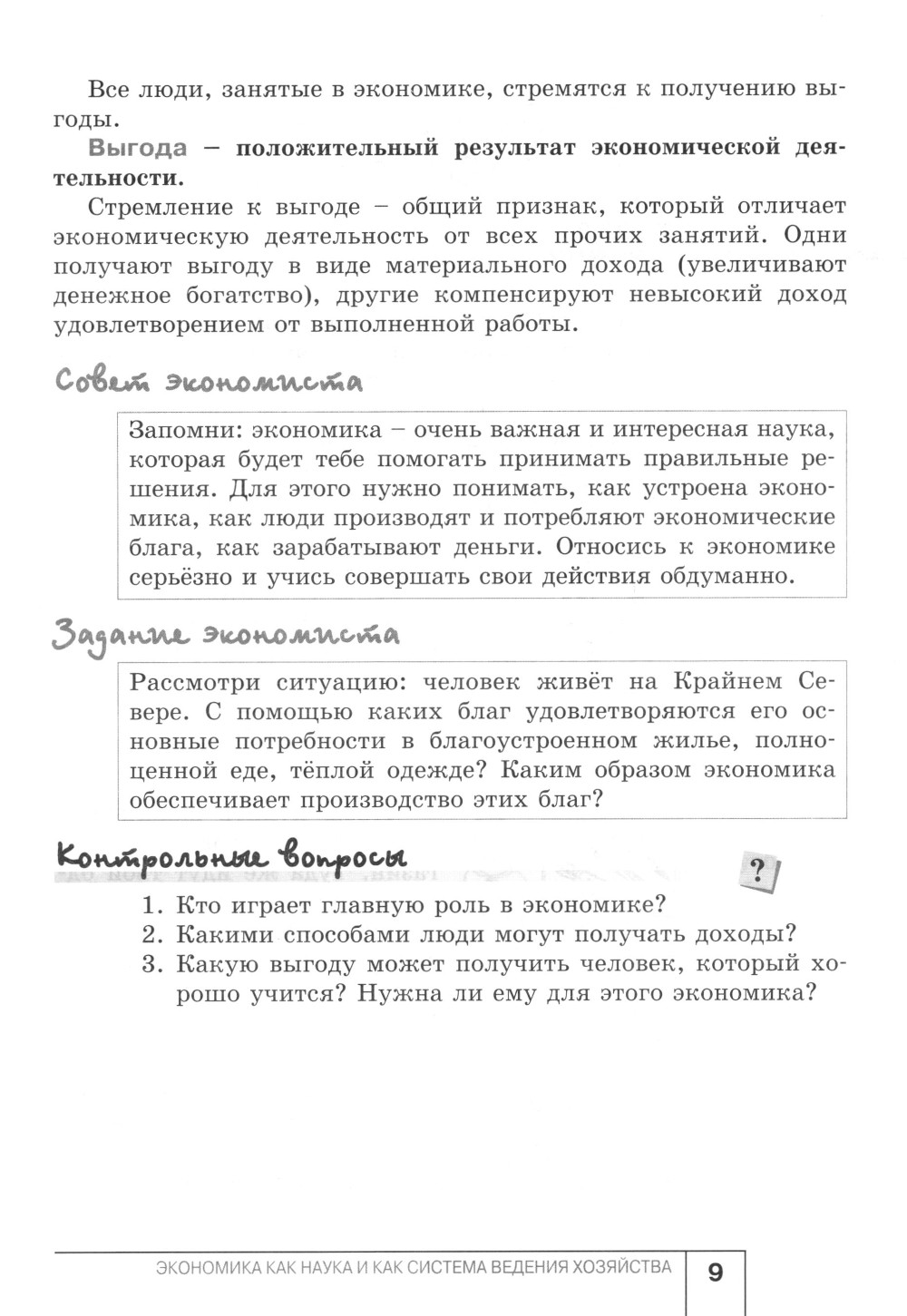 Все люди, занятые в экономике, стремятся к получению выгоды.

Выгода – положительный результат экономической деятельности.

Стремление к выгоде – общий признак, который отличает экономическую деятельность от всех прочих занятий. Одни получают выгоду в виде материального дохода (увеличивают денежное богатство), другие компенсируют невысокий доход удовлетворением от выполненной работы.

Совет экономиста

Запомни: экономика – очень важная и интересная наука, которая будет тебе помогать принимать правильные решения. Для этого нужно понимать, как устроена экономика, как люди производят и потребляют экономические блага, как зарабатывают деньги. Относись к экономике серьёзно и учись совершать свои действия обдуманно.

Задание экономиста

Рассмотри ситуацию: человек живёт на Крайнем Севере. С помощью каких благ удовлетворяются его основные потребности в благоустроенном жилье, полноценной еде, тёплой одежде? Каким образом экономика обеспечивает производство этих благ?

Контрольные вопросы

?

1. Кто играет главную роль в экономике?
2. Какими способами люди могут получать доходы?
3. Какую выгоду может получить человек, который хорошо учится? Нужна ли ему для этого экономика?

ЭКОНОМИКА КАК НАУКА И КАК СИСТЕМА ВЕДЕНИЯ ХОЗЯЙСТВА 9